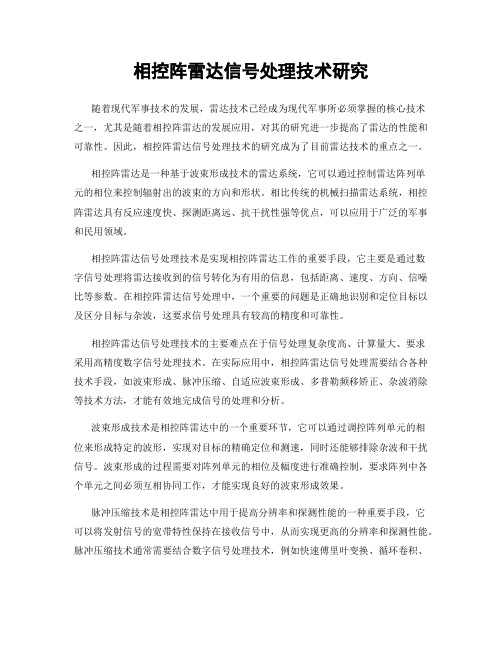 相控阵雷达信号处理技术研究

随着现代军事技术的发展，雷达技术已经成为现代军事所必须掌握的核心技术之一，尤其是随着相控阵雷达的发展应用，对其的研究进一步提高了雷达的性能和可靠性。因此，相控阵雷达信号处理技术的研究成为了目前雷达技术的重点之一。

相控阵雷达是一种基于波束形成技术的雷达系统，它可以通过控制雷达阵列单元的相位来控制辐射出的波束的方向和形状。相比传统的机械扫描雷达系统，相控阵雷达具有反应速度快、探测距离远、抗干扰性强等优点，可以应用于广泛的军事和民用领域。

相控阵雷达信号处理技术是实现相控阵雷达工作的重要手段，它主要是通过数字信号处理将雷达接收到的信号转化为有用的信息，包括距离、速度、方向、信噪比等参数。在相控阵雷达信号处理中，一个重要的问题是正确地识别和定位目标以及区分目标与杂波，这要求信号处理具有较高的精度和可靠性。

相控阵雷达信号处理技术的主要难点在于信号处理复杂度高、计算量大、要求采用高精度数字信号处理技术。在实际应用中，相控阵雷达信号处理需要结合各种技术手段，如波束形成、脉冲压缩、自适应波束形成、多普勒频移矫正、杂波消除等技术方法，才能有效地完成信号的处理和分析。

波束形成技术是相控阵雷达中的一个重要环节，它可以通过调控阵列单元的相位来形成特定的波形，实现对目标的精确定位和测速，同时还能够排除杂波和干扰信号。波束形成的过程需要对阵列单元的相位及幅度进行准确控制，要求阵列中各个单元之间必须互相协同工作，才能实现良好的波束形成效果。

脉冲压缩技术是相控阵雷达中用于提高分辨率和探测性能的一种重要手段，它可以将发射信号的宽带特性保持在接收信号中，从而实现更高的分辨率和探测性能。脉冲压缩技术通常需要结合数字信号处理技术，例如快速傅里叶变换、循环卷积、